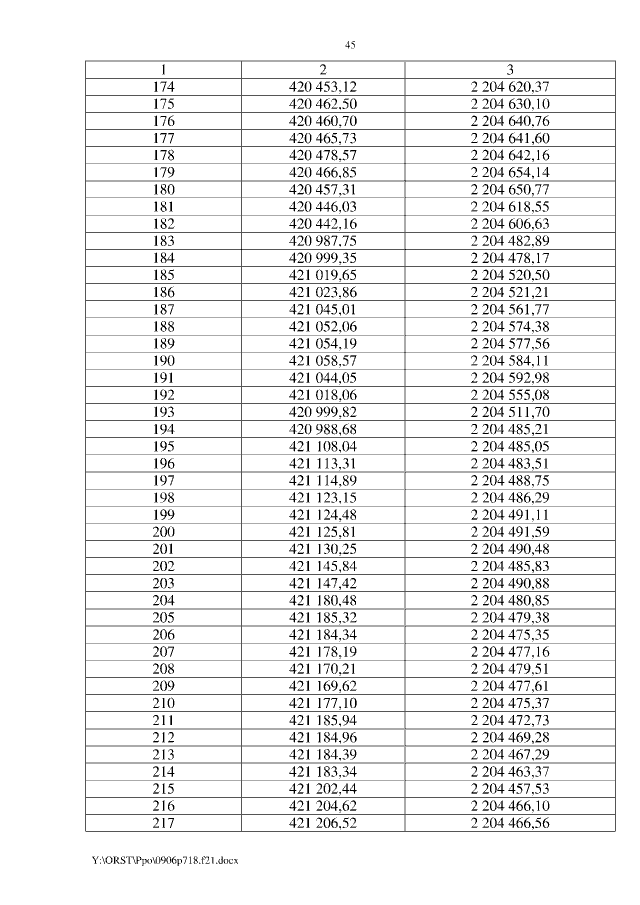 45

| 1 | 2 | 3 |
|---|---|---|
| 174 | 420 453,12 | 2 204 620,37 |
| 175 | 420 462,50 | 2 204 630,10 |
| 176 | 420 460,70 | 2 204 640,76 |
| 177 | 420 465,73 | 2 204 641,60 |
| 178 | 420 478,57 | 2 204 642,16 |
| 179 | 420 466,85 | 2 204 654,14 |
| 180 | 420 457,31 | 2 204 650,77 |
| 181 | 420 446,03 | 2 204 618,55 |
| 182 | 420 442,16 | 2 204 606,63 |
| 183 | 420 987,75 | 2 204 482,89 |
| 184 | 420 999,35 | 2 204 478,17 |
| 185 | 421 019,65 | 2 204 520,50 |
| 186 | 421 023,86 | 2 204 521,21 |
| 187 | 421 045,01 | 2 204 561,77 |
| 188 | 421 052,06 | 2 204 574,38 |
| 189 | 421 054,19 | 2 204 577,56 |
| 190 | 421 058,57 | 2 204 584,11 |
| 191 | 421 044,05 | 2 204 592,98 |
| 192 | 421 018,06 | 2 204 555,08 |
| 193 | 420 999,82 | 2 204 511,70 |
| 194 | 420 988,68 | 2 204 485,21 |
| 195 | 421 108,04 | 2 204 485,05 |
| 196 | 421 113,31 | 2 204 483,51 |
| 197 | 421 114,89 | 2 204 488,75 |
| 198 | 421 123,15 | 2 204 486,29 |
| 199 | 421 124,48 | 2 204 491,11 |
| 200 | 421 125,81 | 2 204 491,59 |
| 201 | 421 130,25 | 2 204 490,48 |
| 202 | 421 145,84 | 2 204 485,83 |
| 203 | 421 147,42 | 2 204 490,88 |
| 204 | 421 180,48 | 2 204 480,85 |
| 205 | 421 185,32 | 2 204 479,38 |
| 206 | 421 184,34 | 2 204 475,35 |
| 207 | 421 178,19 | 2 204 477,16 |
| 208 | 421 170,21 | 2 204 479,51 |
| 209 | 421 169,62 | 2 204 477,61 |
| 210 | 421 177,10 | 2 204 475,37 |
| 211 | 421 185,94 | 2 204 472,73 |
| 212 | 421 184,96 | 2 204 469,28 |
| 213 | 421 184,39 | 2 204 467,29 |
| 214 | 421 183,34 | 2 204 463,37 |
| 215 | 421 202,44 | 2 204 457,53 |
| 216 | 421 204,62 | 2 204 466,10 |
| 217 | 421 206,52 | 2 204 466,56 |

Y:\ORST\Ppo\0906p718.f21.docx